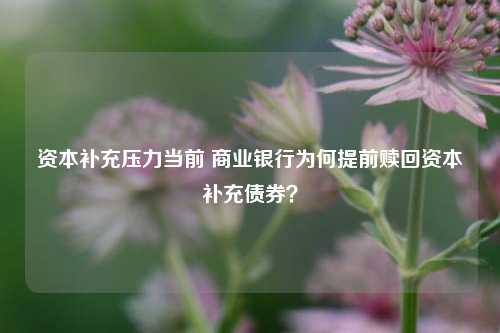 资本补充压力当前 商业银行为何提前赎回资本补充债券？